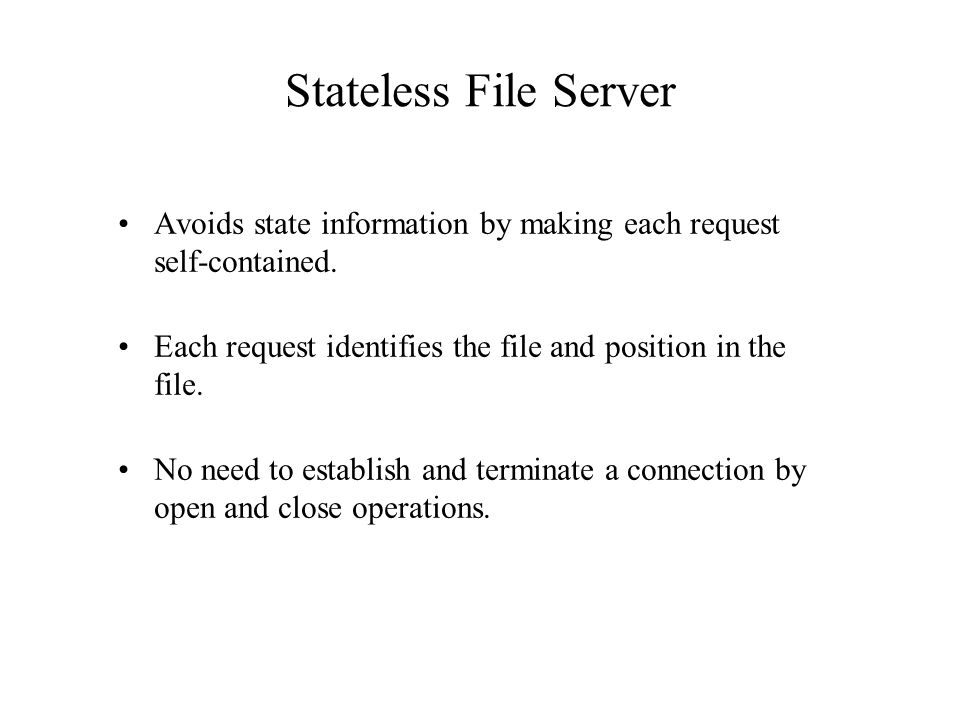 Stateless File Server

• Avoids state information by making each request self-contained.

• Each request identifies the file and position in the file.

• No need to establish and terminate a connection by open and close operations.